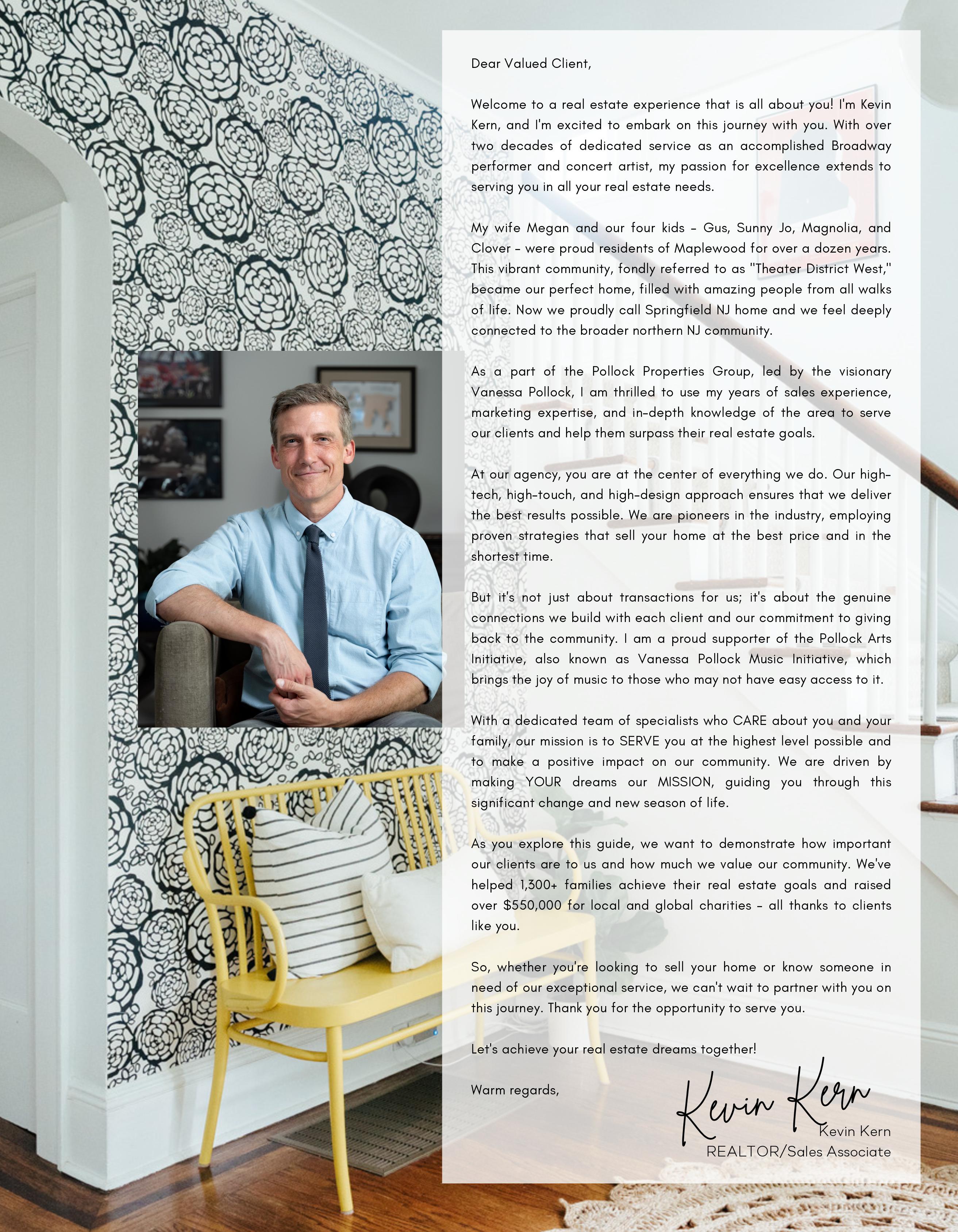 Dear Valued Client,

Welcome to a real estate experience that is all about you! I'm Kevin Kern, and I'm excited to embark on this journey with you. With over two decades of dedicated service as an accomplished Broadway performer and concert artist, my passion for excellence extends to serving you in all your real estate needs.

My wife Megan and our four kids - Gus, Sunny Jo, Magnolia, and Clover - were proud residents of Maplewood for over a dozen years. This vibrant community, fondly referred to as "Theater District West," became our perfect home, filled with amazing people from all walks of life. Now we proudly call Springfield NJ home and we feel deeply connected to the broader northern NJ community.

As a part of the Pollock Properties Group, led by the visionary Vanessa Pollock, I am thrilled to use my years of sales experience, marketing expertise, and in-depth knowledge of the area to serve our clients and help them surpass their real estate goals.

At our agency, you are at the center of everything we do. Our high-tech, high-touch, and high-design approach ensures that we deliver the best results possible. We are pioneers in the industry, employing proven strategies that sell your home at the best price and in the shortest time.

But it's not just about transactions for us; it's about the genuine connections we build with each client and our commitment to giving back to the community. I am a proud supporter of the Pollock Arts Initiative, also known as Vanessa Pollock Music Initiative, which brings the joy of music to those who may not have easy access to it.

With a dedicated team of specialists who CARE about you and your family, our mission is to SERVE you at the highest level possible and to make a positive impact on our community. We are driven by making YOUR dreams our MISSION, guiding you through this significant change and new season of life.

As you explore this guide, we want to demonstrate how important our clients are to us and how much we value our community. We've helped 1,300+ families achieve their real estate goals and raised over $550,000 for local and global charities - all thanks to clients like you.

So, whether you're looking to sell your home or know someone in need of our exceptional service, we can't wait to partner with you on this journey. Thank you for the opportunity to serve you.

Let's achieve your real estate dreams together!

Warm regards,

Kevin Kern

Kevin Kern
REALTOR/Sales Associate